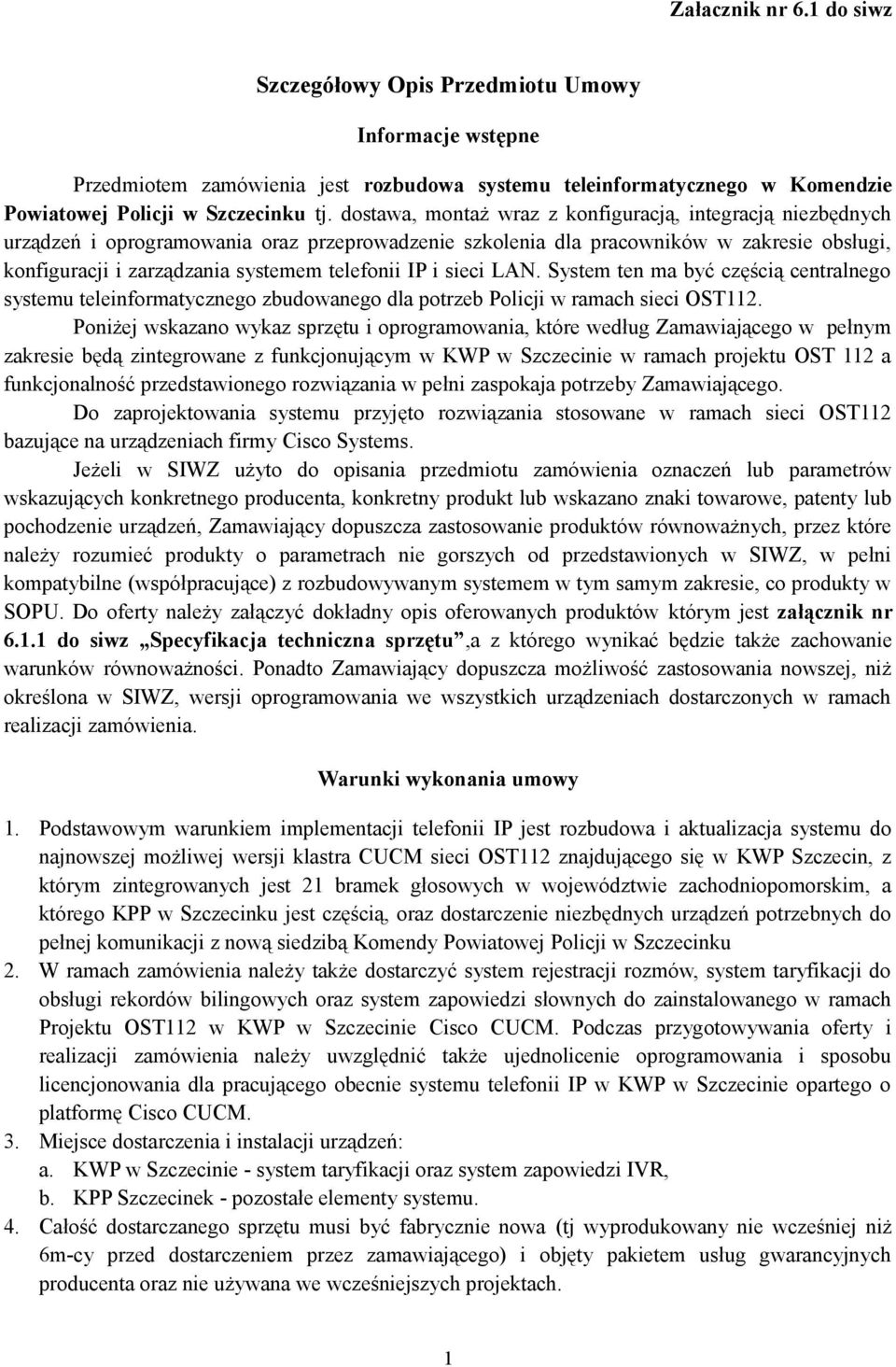 Załacznik nr 6.1 do siwz

Szczegółowy Opis Przedmiotu Umowy

Informacje wstępne

Przedmiotem zamówienia jest rozbudowa systemu teleinformatycznego w Komendzie Powiatowej Policji w Szczecinku tj. dostawa, montaż wraz z konfiguracją, integracją niezbędnych urządzeń i oprogramowania oraz przeprowadzenie szkolenia dla pracowników w zakresie obsługi, konfiguracji i zarządzania systemem telefonii IP i sieci LAN. System ten ma być częścią centralnego systemu teleinformatycznego zbudowanego dla potrzeb Policji w ramach sieci OST112.

Poniżej wskazano wykaz sprzętu i oprogramowania, które według Zamawiającego w pełnym zakresie będą zintegrowane z funkcjonującym w KWP w Szczecinie w ramach projektu OST 112 a funkcjonalność przedstawionego rozwiązania w pełni zaspokaja potrzeby Zamawiającego.

Do zaprojektowania systemu przyjęto rozwiązania stosowane w ramach sieci OST112 bazujące na urządzeniach firmy Cisco Systems.

Jeżeli w SIWZ użyto do opisania przedmiotu zamówienia oznaczeń lub parametrów wskazujących konkretnego producenta, konkretny produkt lub wskazano znaki towarowe, patenty lub pochodzenie urządzeń, Zamawiający dopuszcza zastosowanie produktów równoważnych, przez które należy rozumieć produkty o parametrach nie gorszych od przedstawionych w SIWZ, w pełni kompatybilne (współpracujące) z rozbudowywanym systemem w tym samym zakresie, co produkty w SOPU. Do oferty należy załączyć dokładny opis oferowanych produktów którym jest załącznik nr 6.1.1 do siwz „Specyfikacja techniczna sprzętu”,a z którego wynikać będzie także zachowanie warunków równoważności. Ponadto Zamawiający dopuszcza możliwość zastosowania nowszej, niż określona w SIWZ, wersji oprogramowania we wszystkich urządzeniach dostarczonych w ramach realizacji zamówienia.

Warunki wykonania umowy

1. Podstawowym warunkiem implementacji telefonii IP jest rozbudowa i aktualizacja systemu do najnowszej możliwej wersji klastra CUCM sieci OST112 znajdującego się w KWP Szczecin, z którym zintegrowanych jest 21 bramek głosowych w województwie zachodniopomorskim, a którego KPP w Szczecinku jest częścią, oraz dostarczenie niezbędnych urządzeń potrzebnych do pełnej komunikacji z nową siedzibą Komendy Powiatowej Policji w Szczecinku
2. W ramach zamówienia należy także dostarczyć system rejestracji rozmów, system taryfikacji do obsługi rekordów bilingowych oraz system zapowiedzi słownych do zainstalowanego w ramach Projektu OST112 w KWP w Szczecinie Cisco CUCM. Podczas przygotowywania oferty i realizacji zamówienia należy uwzględnić także ujednolicenie oprogramowania i sposobu licencjonowania dla pracującego obecnie systemu telefonii IP w KWP w Szczecinie opartego o platformę Cisco CUCM.
3. Miejsce dostarczenia i instalacji urządzeń:
a. KWP w Szczecinie - system taryfikacji oraz system zapowiedzi IVR,
b. KPP Szczecinek - pozostałe elementy systemu.
4. Całość dostarczanego sprzętu musi być fabrycznie nowa (tj wyprodukowany nie wcześniej niż 6m-cy przed dostarczeniem przez zamawiającego) i objęty pakietem usług gwarancyjnych producenta oraz nie używana we wcześniejszych projektach.

1